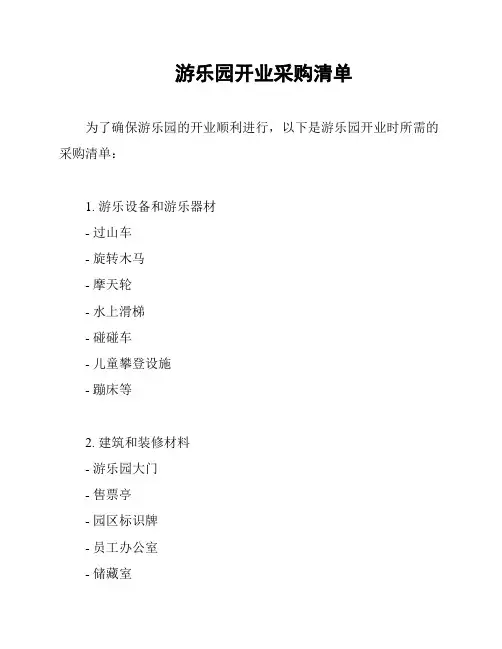 游乐园开业采购清单

为了确保游乐园的开业顺利进行，以下是游乐园开业时所需的采购清单：

1.游乐设备和游乐器材
- 过山车
- 旋转木马
- 摩天轮
- 水上滑梯
- 碰碰车
- 儿童攀登设施
- 蹦床等

2.建筑和装修材料
- 游乐园大门
- 售票亭
- 园区标识牌
- 员工办公室
- 储藏室